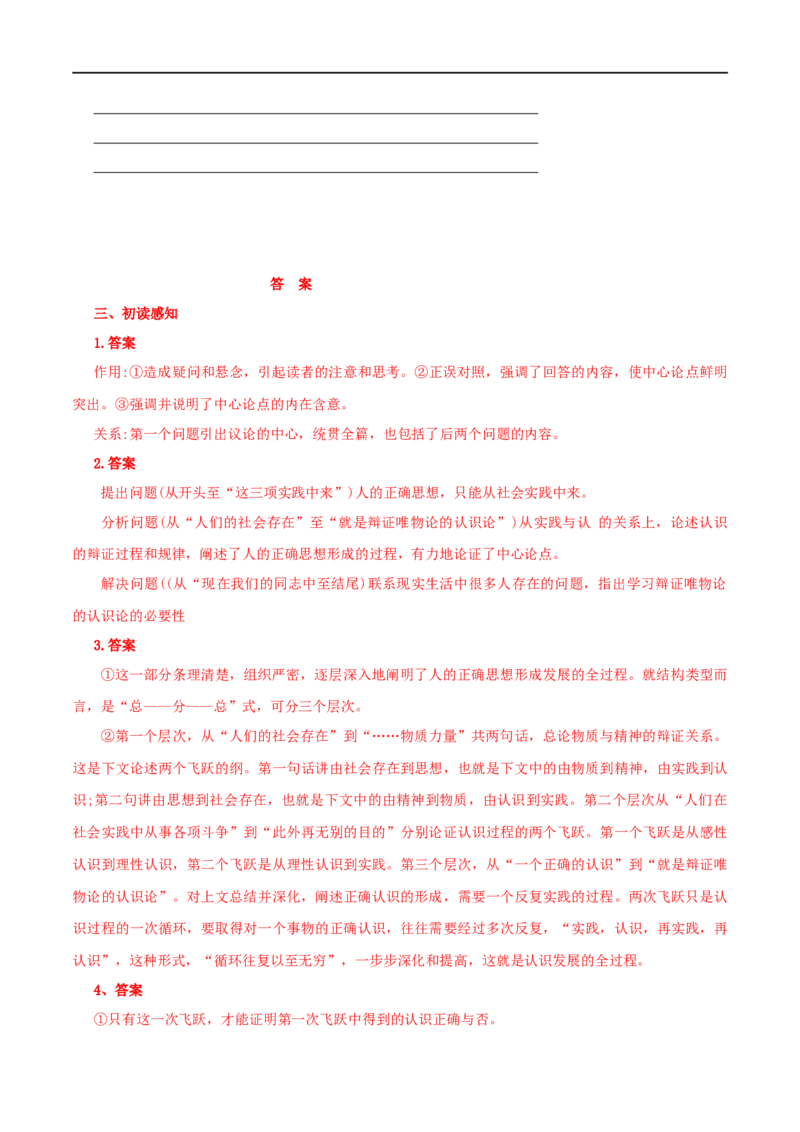 ____
____
____

答 案

三、初读感知

1.答案

作用:①造成疑问和悬念，引起读者的注意和思考。②正误对照，强调了回答的内容，使中心论点鲜明突出。③强调并说明了中心论点的内在含意。

关系:第一个问题引出议论的中心，统贯全篇，也包括了后两个问题的内容。

2.答案

提出问题(从开头至“这三项实践中来”)人的正确思想，只能从社会实践中来。

分析问题(从“人们的社会存在”至“就是辩证唯物论的认识论”)从实践与认 的关系上，论述认识的辩证过程和规律，阐述了人的正确思想形成的过程，有力地论证了中心论点。

解决问题((从“现在我们的同志中至结尾)联系现实生活中很多人存在的问题，指出学习辩证唯物论的认识论的必要性

3.答案

①这一部分条理清楚，组织严密，逐层深入地阐明了人的正确思想形成发展的全过程。就结构类型而言，是“总——分——总”式，可分三个层次。

②第一个层次，从“人们的社会存在”到“……物质力量”共两句话，总论物质与精神的辩证关系。这是下文论述两个飞跃的纲。第一句话讲由社会存在到思想，也就是下文中的由物质到精神，由实践到认识;第二句讲由思想到社会存在，也就是下文中的由精神到物质，由认识到实践。第二个层次从“人们在社会实践中从事各项斗争”到“此外再无别的目的”分别论证认识过程的两个飞跃。第一个飞跃是从感性认识到理性认识，第二个飞跃是从理性认识到实践。第三个层次，从“一个正确的认识”到“就是辩证唯物论的认识论”。对上文总结并深化，阐述正确认识的形成，需要一个反复实践的过程。两次飞跃只是认识过程的一次循环，要取得对一个事物的正确认识，往往需要经过多次反复，“实践，认识，再实践，再认识”，这种形式，“循环往复以至无穷”，一步步深化和提高，这就是认识发展的全过程。

4、答案

①只有这一次飞跃，才能证明第一次飞跃中得到的认识正确与否。